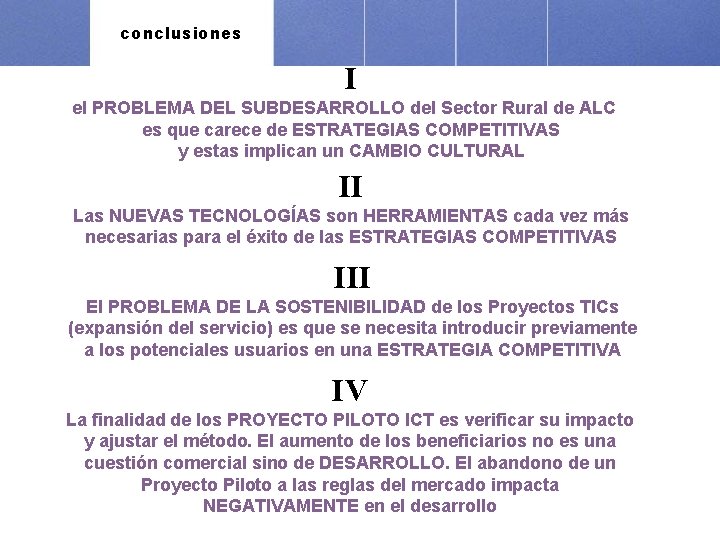 conclusiones

I

el PROBLEMA DEL SUBDESARROLLO del Sector Rural de ALC es que carece de ESTRATEGIAS COMPETITIVAS y estas implican un CAMBIO CULTURAL

II

Las NUEVAS TECNOLOGÍAS son HERRAMIENTAS cada vez más necesarias para el éxito de las ESTRATEGIAS COMPETITIVAS

III

El PROBLEMA DE LA SOSTENIBILIDAD de los Proyectos TICs (expansión del servicio) es que se necesita introducir previamente a los potenciales usuarios en una ESTRATEGIA COMPETITIVA

IV

La finalidad de los PROYECTO PILOTO ICT es verificar su impacto y ajustar el método. El aumento de los beneficiarios no es una cuestión comercial sino de DESARROLLO. El abandono de un Proyecto Piloto a las reglas del mercado impacta NEGATIVAMENTE en el desarrollo